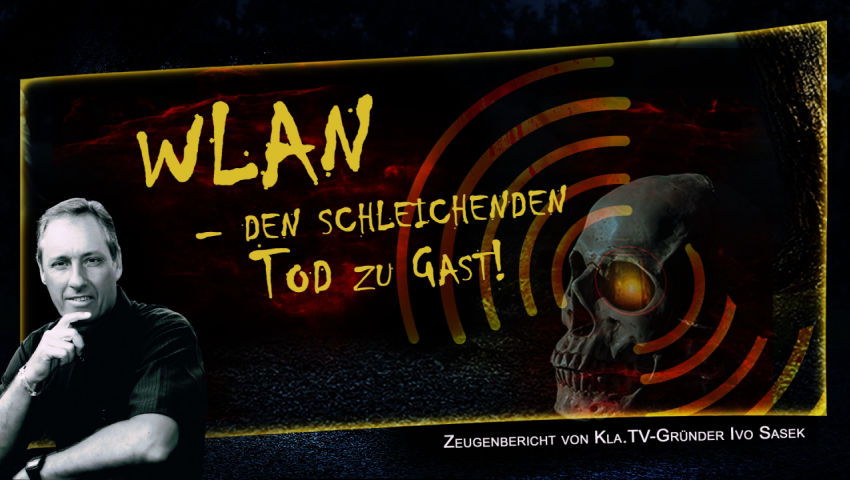 WLAN
– DEN SCHLEICHENDEN TOD ZU GAST!

ZEUGENBERICHT VON KLA.TV-GRÜNDER IVO SASEK